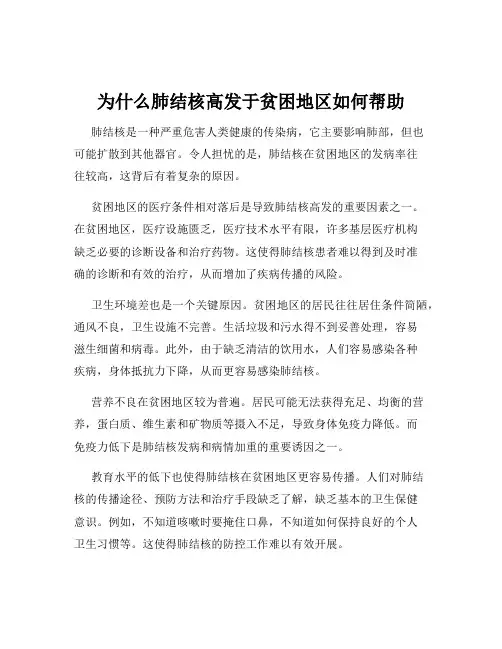 为什么肺结核高发于贫困地区如何帮助

肺结核是一种严重危害人类健康的传染病，它主要影响肺部，但也可能扩散到其他器官。令人担忧的是，肺结核在贫困地区的发病率往往较高，这背后有着复杂的原因。

贫困地区的医疗条件相对落后是导致肺结核高发的重要因素之一。在贫困地区，医疗设施匮乏，医疗技术水平有限，许多基层医疗机构缺乏必要的诊断设备和治疗药物。这使得肺结核患者难以得到及时准确的诊断和有效的治疗，从而增加了疾病传播的风险。

卫生环境差也是一个关键原因。贫困地区的居民往往居住条件简陋，通风不良，卫生设施不完善。生活垃圾和污水得不到妥善处理，容易滋生细菌和病毒。此外，由于缺乏清洁的饮用水，人们容易感染各种疾病，身体抵抗力下降，从而更容易感染肺结核。

营养不良在贫困地区较为普遍。居民可能无法获得充足、均衡的营养，蛋白质、维生素和矿物质等摄入不足，导致身体免疫力降低。而免疫力低下是肺结核发病和病情加重的重要诱因之一。

教育水平的低下也使得肺结核在贫困地区更容易传播。人们对肺结核的传播途径、预防方法和治疗手段缺乏了解，缺乏基本的卫生保健意识。例如，不知道咳嗽时要掩住口鼻，不知道如何保持良好的个人卫生习惯等。这使得肺结核的防控工作难以有效开展。